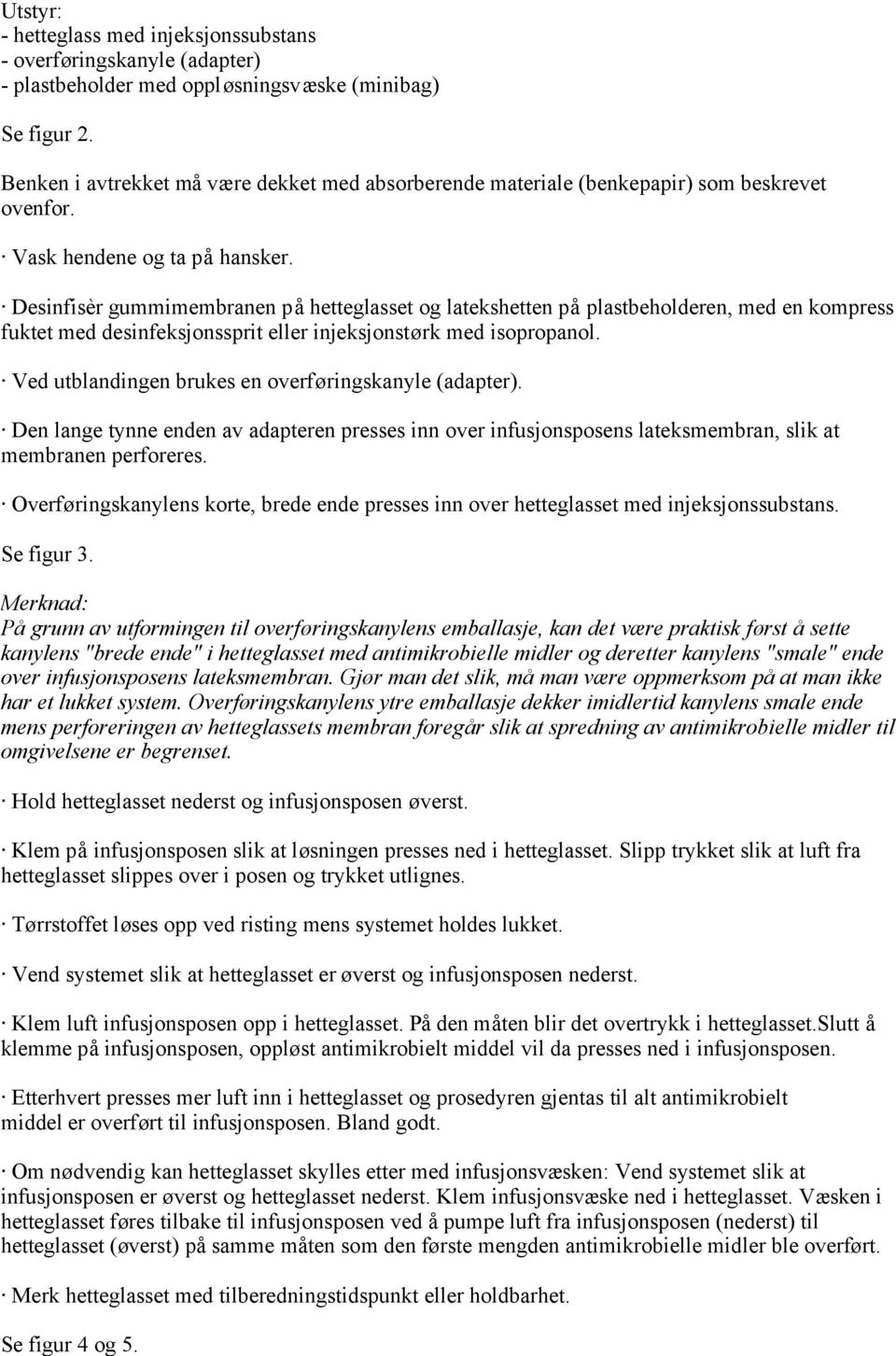 Utstyr:
- hetteglass med injeksjonssubstans
- overføringskanyle (adapter)
- plastbeholder med oppløsningsvæske (minibag)

Se figur 2.

Benken i avtrekket må være dekket med absorberende materiale (benkepapir) som beskrevet ovenfor.

· Vask hendene og ta på hansker.

· Desinfisèr gummimembranen på hetteglasset og latekshetten på plastbeholderen, med en kompress fuktet med desinfeksjonssprit eller injeksjonstørk med isopropanol.

· Ved utblandingen brukes en overføringskanyle (adapter).

· Den lange tynne enden av adapteren presses inn over infusjonsposens lateksmembran, slik at membranen perforeres.

· Overføringskanylens korte, brede ende presses inn over hetteglasset med injeksjonssubstans.

Se figur 3.

Merknad:
På grunn av utformingen til overføringskanylens emballasje, kan det være praktisk først å sette kanylens "brede ende" i hetteglasset med antimikrobielle midler og deretter kanylens "smale" ende over infusjonsposens lateksmembran. Gjør man det slik, må man være oppmerksom på at man ikke har et lukket system. Overføringskanylens ytre emballasje dekker imidlertid kanylens smale ende mens perforeringen av hetteglassets membran foregår slik at spredning av antimikrobielle midler til omgivelsene er begrenset.

· Hold hetteglasset nederst og infusjonsposen øverst.

· Klem på infusjonsposen slik at løsningen presses ned i hetteglasset. Slipp trykket slik at luft fra hetteglasset slippes over i posen og trykket utlignes.

· Tørrstoffet løses opp ved risting mens systemet holdes lukket.

· Vend systemet slik at hetteglasset er øverst og infusjonsposen nederst.

· Klem luft infusjonsposen opp i hetteglasset. På den måten blir det overtrykk i hetteglasset.Slutt å klemme på infusjonsposen, oppløst antimikrobielt middel vil da presses ned i infusjonsposen.

· Etterhvert presses mer luft inn i hetteglasset og prosedyren gjentas til alt antimikrobielt middel er overført til infusjonsposen. Bland godt.

· Om nødvendig kan hetteglasset skylles etter med infusjonsvæsken: Vend systemet slik at infusjonsposen er øverst og hetteglasset nederst. Klem infusjonsvæske ned i hetteglasset. Væsken i hetteglasset føres tilbake til infusjonsposen ved å pumpe luft fra infusjonsposen (nederst) til hetteglasset (øverst) på samme måten som den første mengden antimikrobielle midler ble overført.

· Merk hetteglasset med tilberedningstidspunkt eller holdbarhet.

Se figur 4 og 5.